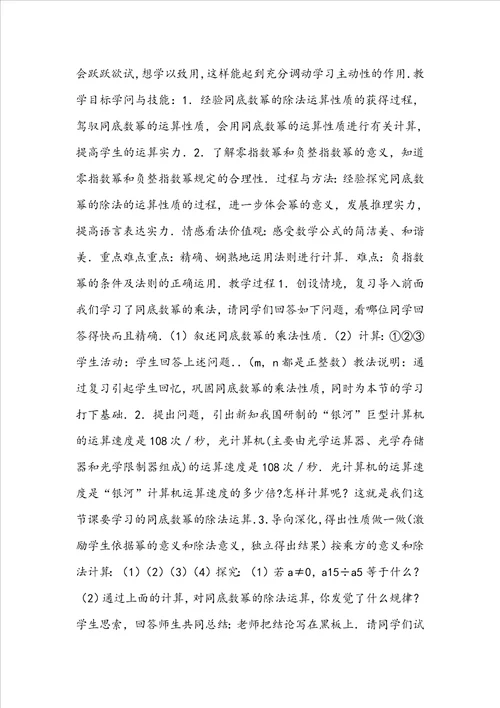 会跃跃欲试，想学以致用，这样能起到充分调动学习主动性的作用．教学目标学问与技能：1．经验同底数幂的除法运算性质的获得过程，驾驭同底数幂的运算性质，会用同底数幂的运算性质进行有关计算，提高学生的运算实力．2．了解零指数幂和负整指数幂的意义，知道零指数幂和负整指数幂规定的合理性．过程与方法：经验探究同底数幂的除法的运算性质的过程，进一步体会幂的意义，发展推理实力，提高语言表达实力．情感看法价值观：感受数学公式的简洁美、和谐美．重点难点重点：精确、娴熟地运用法则进行计算．难点：负指数幂的条件及法则的正确运用．教学过程1．创设情境，复习导入前面我们学习了同底数幂的乘法，请同学们回答如下问题，看哪位同学回答得快而且精确．（1）叙述同底数幂的乘法性质．（2）计算：①②③学生活动：学生回答上述问题．．（m，n都是正整数）教法说明：通过复习引起学生回忆，巩固同底数幂的乘法性质，同时为本节的学习打下基础．2．提出问题，引出新知我国研制的“银河”巨型计算机的运算速度是108次／秒，光计算机（主要由光学运算器、光学存储器和光学限制器组成）的运算速度是108次／秒．光计算机的运算速度是“银河”计算机运算速度的多少倍?怎样计算呢？这就是我们这节课要学习的同底数幂的除法运算．3．导向深化，得出性质做一做（激励学生依据幂的意义和除法意义，独立得出结果）按乘方的意义和除法计算：（1）（2）（3）（4）探究：（1）若a≠0，a15÷a5等于什么？（2）通过上面的计算，对同底数幂的除法运算，你发觉了什么规律？学生思索，回答师生共同总结：老师把结论写在黑板上．请同学们试